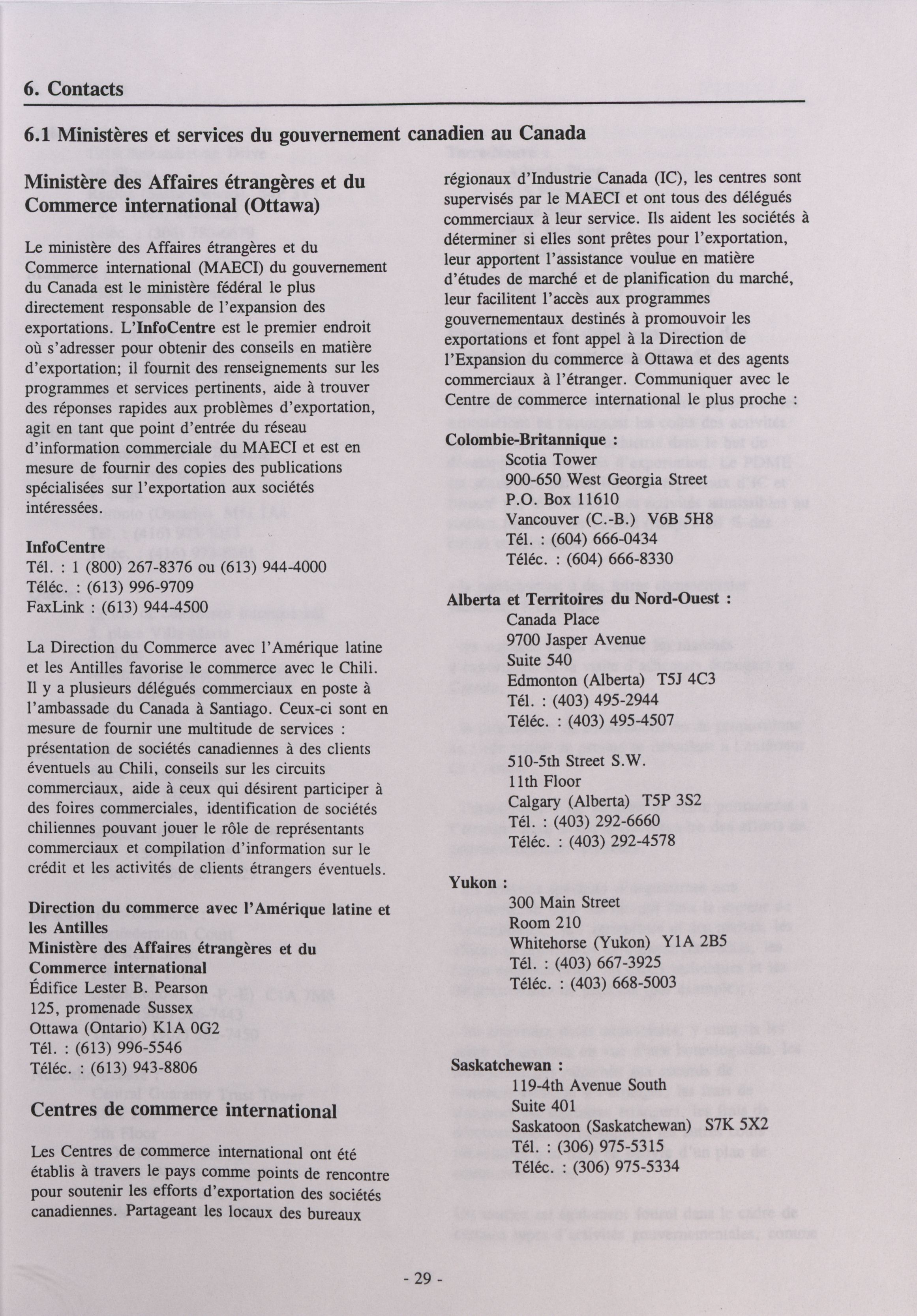 6. Contacts

6.1 Ministères et services du gouvernement canadien au Canada

Ministère des Affaires étrangères et du Commerce international (Ottawa)

Le ministère des Affaires étrangères et du Commerce international (MAECI) du gouvernement du Canada est le ministère fédéral le plus directement responsable de l'expansion des exportations. L'InfoCentre est le premier endroit où s'adresser pour obtenir des conseils en matière d'exportation; il fournit des renseignements sur les programmes et services pertinents, aide à trouver des réponses rapides aux problèmes d'exportation, agit en tant que point d'entrée du réseau d'information commerciale du MAECI et est en mesure de fournir des copies des publications spécialisées sur l'exportation aux sociétés intéressées.

InfoCentre
Tél. : 1 (800) 267-8376 ou (613) 944-4000
Téléc. : (613) 996-9709
FaxLink : (613) 944-4500

La Direction du Commerce avec l'Amérique latine et les Antilles favorise le commerce avec le Chili. Il y a plusieurs délégués commerciaux en poste à l'ambassade du Canada à Santiago. Ceux-ci sont en mesure de fournir une multitude de services : présentation de sociétés canadiennes à des clients éventuels au Chili, conseils sur les circuits commerciaux, aide à ceux qui désirent participer à des foires commerciales, identification de sociétés chiliennes pouvant jouer le rôle de représentants commerciaux et compilation d'information sur le crédit et les activités de clients étrangers éventuels.

Direction du commerce avec l'Amérique latine et les Antilles
Ministère des Affaires étrangères et du Commerce international
Édifice Lester B. Pearson
125, promenade Sussex
Ottawa (Ontario) K1A 0G2
Tél. : (613) 996-5546
Téléc. : (613) 943-8806

Centres de commerce international

Les Centres de commerce international ont été établis à travers le pays comme points de rencontre pour soutenir les efforts d'exportation des sociétés canadiennes. Partageant les locaux des bureaux régionaux d'Industrie Canada (IC), les centres sont supervisés par le MAECI et ont tous des délégués commerciaux à leur service. Ils aident les sociétés à déterminer si elles sont prêtes pour l'exportation, leur apportent l'assistance voulue en matière d'études de marché et de planification du marché, leur facilitent l'accès aux programmes gouvernementaux destinés à promouvoir les exportations et font appel à la Direction de l'Expansion du commerce à Ottawa et des agents commerciaux à l'étranger. Communiquer avec le Centre de commerce international le plus proche :

Colombie-Britannique :
Scotia Tower
900-650 West Georgia Street
P.O. Box 11610
Vancouver (C.-B.) V6B 5H8
Tél. : (604) 666-0434
Téléc. : (604) 666-8330

Alberta et Territoires du Nord-Ouest :
Canada Place
9700 Jasper Avenue
Suite 540
Edmonton (Alberta) T5J 4C3
Tél. : (403) 495-2944
Téléc. : (403) 495-4507

510-5th Street S.W.
11th Floor
Calgary (Alberta) T5P 3S2
Tél. : (403) 292-6660
Téléc. : (403) 292-4578

Yukon :
300 Main Street
Room 210
Whitehorse (Yukon) Y1A 2B5
Tél. : (403) 667-3925
Téléc. : (403) 668-5003

Saskatchewan :
119-4th Avenue South
Suite 401
Saskatoon (Saskatchewan) S7K 5X2
Tél. : (306) 975-5315
Téléc. : (306) 975-5334

- 29 -